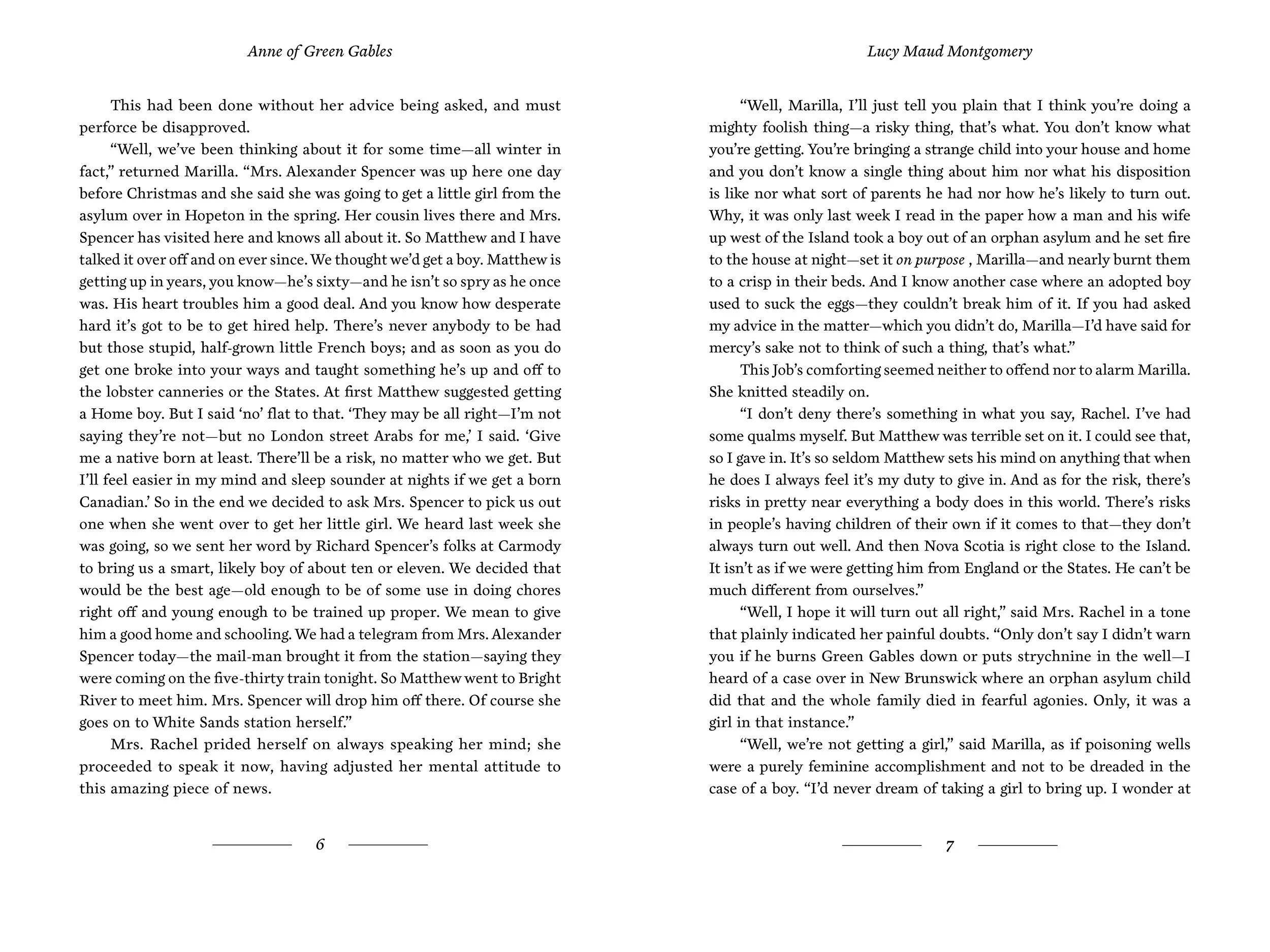 Anne of Green Gables

This had been done without her advice being asked, and must perforce be disapproved.

“Well, we’ve been thinking about it for some time—all winter in fact,” returned Marilla. “Mrs. Alexander Spencer was up here one day before Christmas and she said she was going to get a little girl from the asylum over in Hopeton in the spring. Her cousin lives there and Mrs. Spencer has visited here and knows all about it. So Matthew and I have talked it over off and on ever since. We thought we’d get a boy. Matthew is getting up in years, you know—he’s sixty—and he isn’t so spry as he once was. His heart troubles him a good deal. And you know how desperate hard it’s got to be to get hired help. There’s never anybody to be had but those stupid, half-grown little French boys; and as soon as you do get one broke into your ways and taught something he’s up and off to the lobster canneries or the States. At first Matthew suggested getting a Home boy. But I said ‘no’ flat to that. ‘They may be all right—I’m not saying they’re not—but no London street Arabs for me,’ I said. ‘Give me a native born at least. There’ll be a risk, no matter who we get. But I’ll feel easier in my mind and sleep sounder at nights if we get a born Canadian.’ So in the end we decided to ask Mrs. Spencer to pick us out one when she went over to get her little girl. We heard last week she was going, so we sent her word by Richard Spencer’s folks at Carmody to bring us a smart, likely boy of about ten or eleven. We decided that would be the best age—old enough to be of some use in doing chores right off and young enough to be trained up proper. We mean to give him a good home and schooling. We had a telegram from Mrs. Alexander Spencer today—the mail-man brought it from the station—saying they were coming on the five-thirty train tonight. So Matthew went to Bright River to meet him. Mrs. Spencer will drop him off there. Of course she goes on to White Sands station herself.”

Mrs. Rachel prided herself on always speaking her mind; she proceeded to speak it now, having adjusted her mental attitude to this amazing piece of news.

6

Lucy Maud Montgomery

“Well, Marilla, I’ll just tell you plain that I think you’re doing a mighty foolish thing—a risky thing, that’s what. You don’t know what you’re getting. You’re bringing a strange child into your house and home and you don’t know a single thing about him nor what his disposition is like nor what sort of parents he had nor how he’s likely to turn out. Why, it was only last week I read in the paper how a man and his wife up west of the Island took a boy out of an orphan asylum and he set fire to the house at night—set it on purpose , Marilla—and nearly burnt them to a crisp in their beds. And I know another case where an adopted boy used to suck the eggs—they couldn’t break him of it. If you had asked my advice in the matter—which you didn’t do, Marilla—I’d have said for mercy’s sake not to think of such a thing, that’s what.”

This Job’s comforting seemed neither to offend nor to alarm Marilla. She knitted steadily on.

“I don’t deny there’s something in what you say, Rachel. I’ve had some qualms myself. But Matthew was terrible set on it. I could see that, so I gave in. It’s so seldom Matthew sets his mind on anything that when he does I always feel it’s my duty to give in. And as for the risk, there’s risks in pretty near everything a body does in this world. There’s risks in people’s having children of their own if it comes to that—they don’t always turn out well. And then Nova Scotia is right close to the Island. It isn’t as if we were getting him from England or the States. He can’t be much different from ourselves.”

“Well, I hope it will turn out all right,” said Mrs. Rachel in a tone that plainly indicated her painful doubts. “Only don’t say I didn’t warn you if he burns Green Gables down or puts strychnine in the well—I heard of a case over in New Brunswick where an orphan asylum child did that and the whole family died in fearful agonies. Only, it was a girl in that instance.”

“Well, we’re not getting a girl,” said Marilla, as if poisoning wells were a purely feminine accomplishment and not to be dreaded in the case of a boy. “I’d never dream of taking a girl to bring up. I wonder at

7